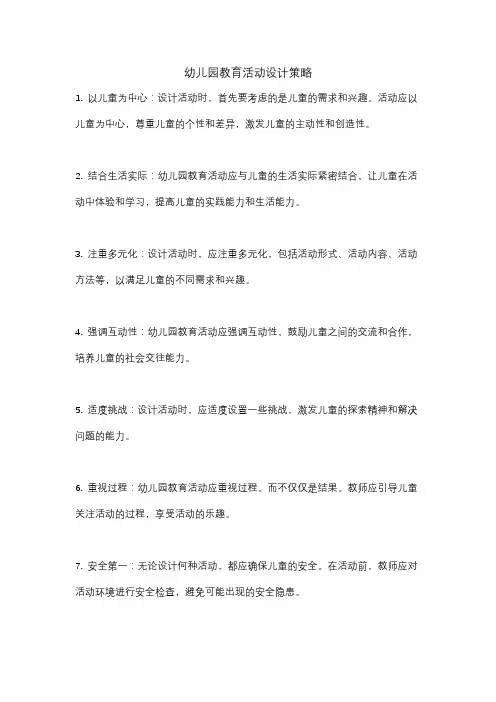 幼儿园教育活动设计策略

1. 以儿童为中心：设计活动时，首先要考虑的是儿童的需求和兴趣。活动应以儿童为中心，尊重儿童的个性和差异，激发儿童的主动性和创造性。

2. 结合生活实际：幼儿园教育活动应与儿童的生活实际紧密结合，让儿童在活动中体验和学习，提高儿童的实践能力和生活能力。

3. 注重多元化：设计活动时，应注重多元化，包括活动形式、活动内容、活动方法等，以满足儿童的不同需求和兴趣。

4. 强调互动性：幼儿园教育活动应强调互动性，鼓励儿童之间的交流和合作，培养儿童的社会交往能力。

5. 适度挑战：设计活动时，应适度设置一些挑战，激发儿童的探索精神和解决问题的能力。

6. 重视过程：幼儿园教育活动应重视过程，而不仅仅是结果。教师应引导儿童关注活动的过程，享受活动的乐趣。

7. 安全第一：无论设计何种活动，都应确保儿童的安全。在活动前，教师应对活动环境进行安全检查，避免可能出现的安全隐患。